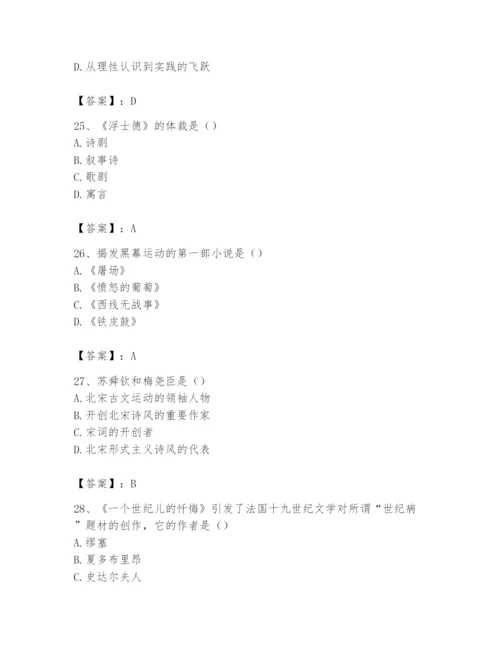 D. 从理性认识到实践的飞跃

【答案】：D

25、《浮士德》的体裁是（）
A. 诗剧
B. 叙事诗
C. 歌剧
D. 寓言

【答案】：A

26、揭发黑幕运动的第一部小说是（）
A. 《屠场》
B. 《愤怒的葡萄》
C. 《西线无战事》
D. 《铁皮鼓》

【答案】：A

27、苏舜钦和梅尧臣是（）
A. 北宋古文运动的领袖人物
B. 开创北宋诗风的重要作家
C. 宋词的开创者
D. 北宋形式主义诗风的代表

【答案】：B

28、《一个世纪儿的忏悔》引发了法国十九世纪文学对所谓“世纪病”题材的创作，它的作者是（）
A. 缪塞
B. 夏多布里昂
C. 史达尔夫人